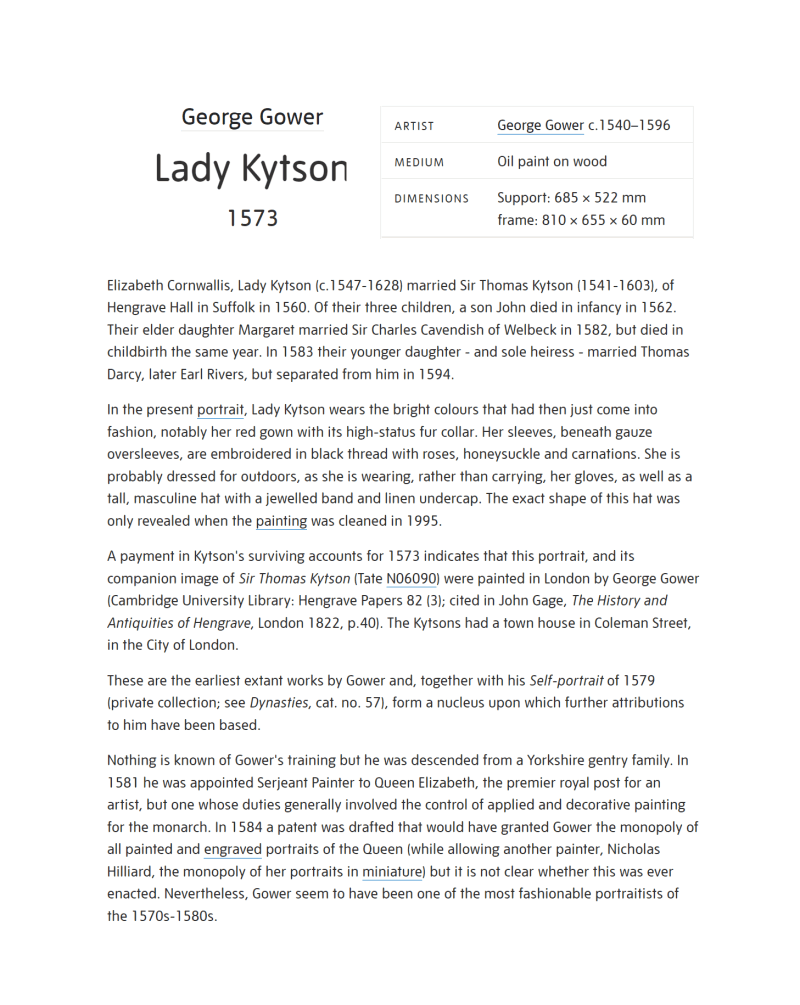 George Gower

Lady Kytson

1573

ARTIST
George Gower c.1540–1596

MEDIUM
Oil paint on wood

DIMENSIONS
Support: 685 × 522 mm
frame: 810 × 655 × 60 mm

Elizabeth Cornwallis, Lady Kytson (c.1547-1628) married Sir Thomas Kytson (1541-1603), of Hengrave Hall in Suffolk in 1560. Of their three children, a son John died in infancy in 1562. Their elder daughter Margaret married Sir Charles Cavendish of Welbeck in 1582, but died in childbirth the same year. In 1583 their younger daughter - and sole heiress - married Thomas Darcy, later Earl Rivers, but separated from him in 1594.

In the present portrait, Lady Kytson wears the bright colours that had then just come into fashion, notably her red gown with its high-status fur collar. Her sleeves, beneath gauze oversleeves, are embroidered in black thread with roses, honeysuckle and carnations. She is probably dressed for outdoors, as she is wearing, rather than carrying, her gloves, as well as a tall, masculine hat with a jewelled band and linen undercap. The exact shape of this hat was only revealed when the painting was cleaned in 1995.

A payment in Kytson's surviving accounts for 1573 indicates that this portrait, and its companion image of Sir Thomas Kytson (Tate N06090) were painted in London by George Gower (Cambridge University Library: Hengrave Papers 82 (3); cited in John Gage, The History and Antiquities of Hengrave, London 1822, p.40). The Kytsons had a town house in Coleman Street, in the City of London.

These are the earliest extant works by Gower and, together with his Self-portrait of 1579 (private collection; see Dynasties, cat. no. 57), form a nucleus upon which further attributions to him have been based.

Nothing is known of Gower's training but he was descended from a Yorkshire gentry family. In 1581 he was appointed Serjeant Painter to Queen Elizabeth, the premier royal post for an artist, but one whose duties generally involved the control of applied and decorative painting for the monarch. In 1584 a patent was drafted that would have granted Gower the monopoly of all painted and engraved portraits of the Queen (while allowing another painter, Nicholas Hilliard, the monopoly of her portraits in miniature) but it is not clear whether this was ever enacted. Nevertheless, Gower seem to have been one of the most fashionable portraitists of the 1570s-1580s.